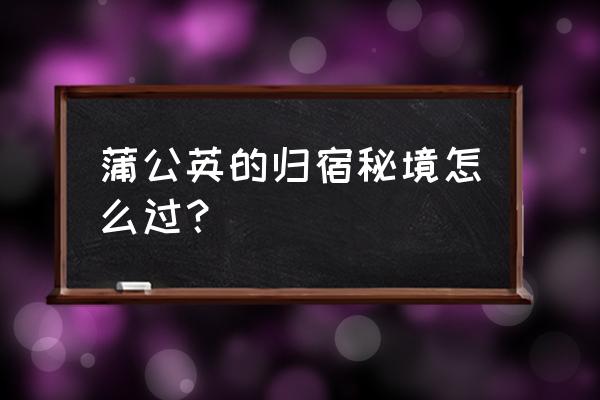 蒲公英的归宿秘境怎么过?